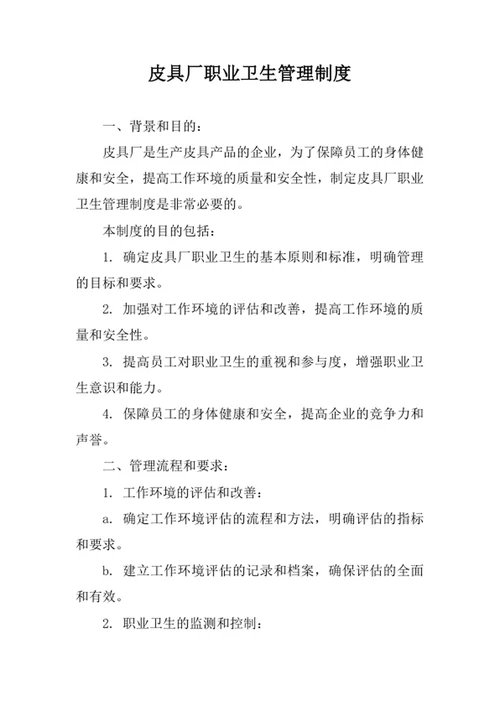 皮具厂职业卫生管理制度

一、背景和目的：

皮具厂是生产皮具产品的企业，为了保障员工的身体健康和安全，提高工作环境的质量和安全性，制定皮具厂职业卫生管理制度是非常必要的。

本制度的目的包括：

1. 确定皮具厂职业卫生的基本原则和标准，明确管理的目标和要求。

2. 加强对工作环境的评估和改善，提高工作环境的质量和安全性。

3. 提高员工对职业卫生的重视和参与度，增强职业卫生意识和能力。

4. 保障员工的身体健康和安全，提高企业的竞争力和声誉。

二、管理流程和要求：

1. 工作环境的评估和改善：

a. 确定工作环境评估的流程和方法，明确评估的指标和要求。

b. 建立工作环境评估的记录和档案，确保评估的全面和有效。

2. 职业卫生的监测和控制：